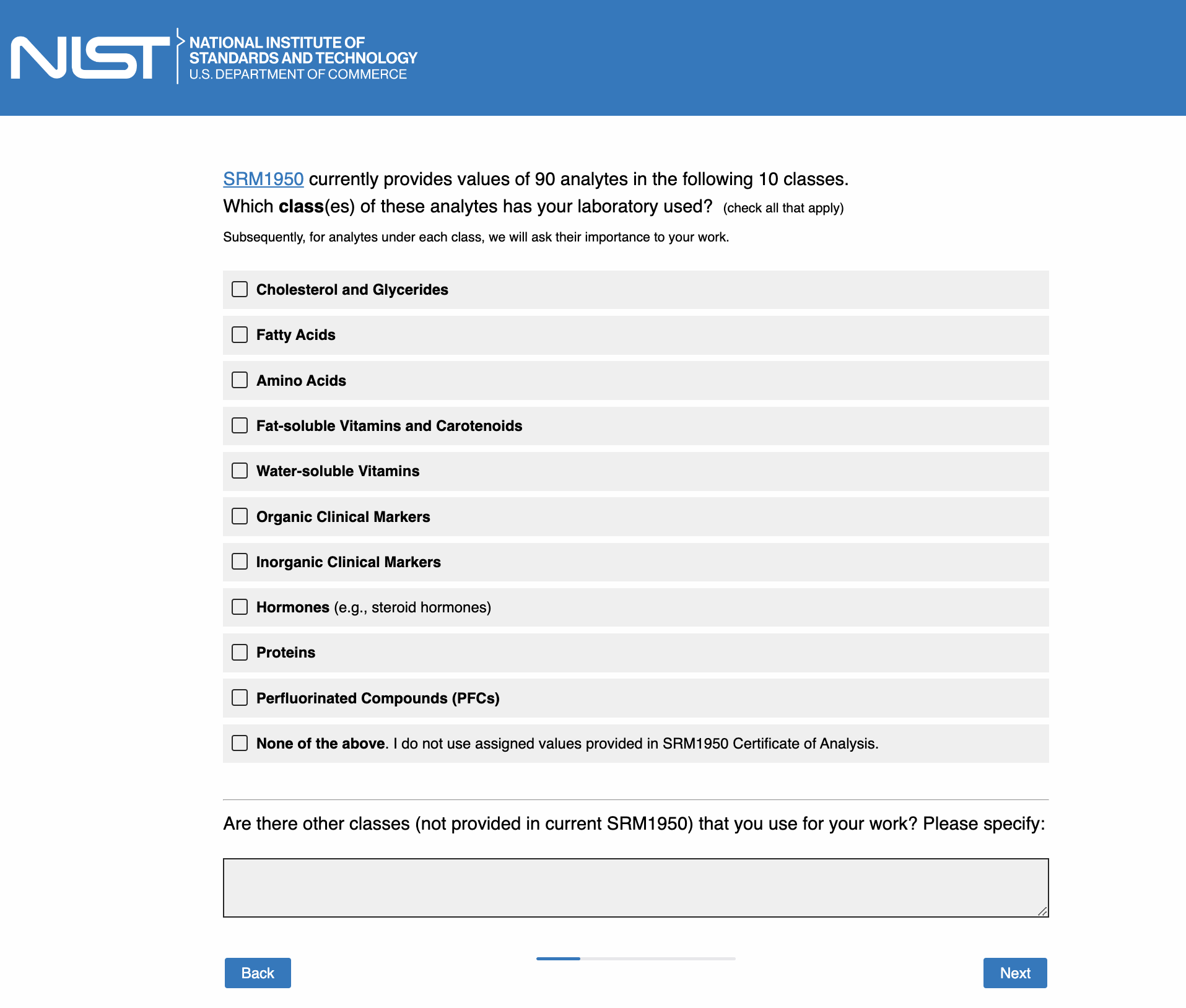 NIST NATIONAL INSTITUTE OF STANDARDS AND TECHNOLOGY U.S. DEPARTMENT OF COMMERCE

SRM1950 currently provides values of 90 analytes in the following 10 classes.
Which class(es) of these analytes has your laboratory used? (check all that apply)

Subsequently, for analytes under each class, we will ask their importance to your work.

Cholesterol and Glycerides

Fatty Acids

Amino Acids

Fat-soluble Vitamins and Carotenoids

Water-soluble Vitamins

Organic Clinical Markers

Inorganic Clinical Markers

Hormones (e.g., steroid hormones)

Proteins

Perfluorinated Compounds (PFCs)

None of the above. I do not use assigned values provided in SRM1950 Certificate of Analysis.

Are there other classes (not provided in current SRM1950) that you use for your work? Please specify:

Back

Next